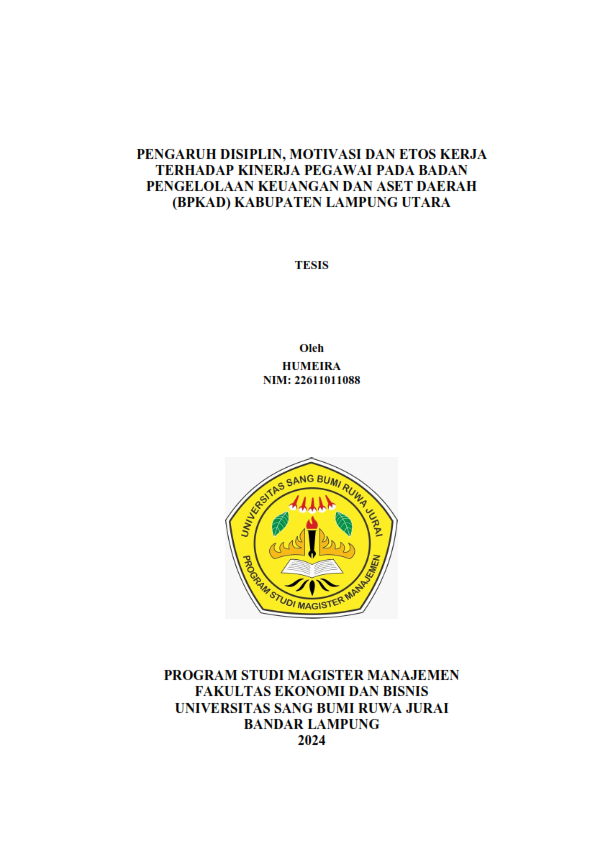 PENGARUH DISIPLIN, MOTIVASI DAN ETOS KERJA TERHADAP KINERJA PEGAWAI PADA BADAN PENGELOLAAN KEUANGAN DAN ASET DAERAH (BPKAD) KABUPATEN LAMPUNG UTARA

TESIS

Oleh
HUMEIRA
NIM: 22611011088

UNIVERSITAS SANG BUMI RUWA JURAI
PROGRAM STUDI MAGISTER MANAJEMEN

PROGRAM STUDI MAGISTER MANAJEMEN
FAKULTAS EKONOMI DAN BISNIS
UNIVERSITAS SANG BUMI RUWA JURAI
BANDAR LAMPUNG
2024